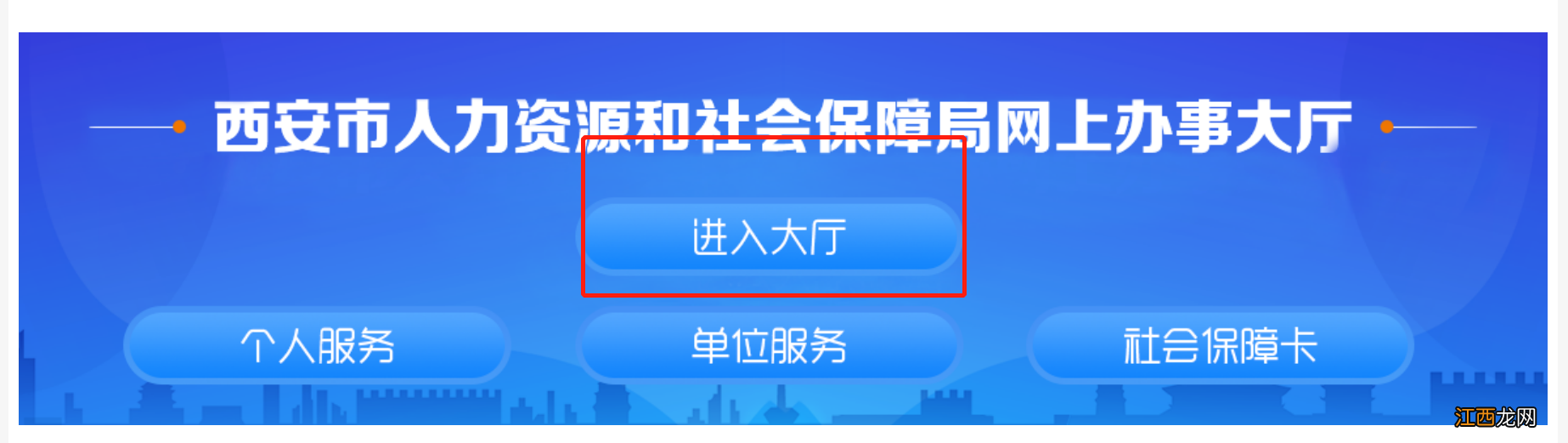 西安市人力资源和社会保障局网上办事大厅

进入大厅

个人服务

单位服务

社会保障卡

江西龙网